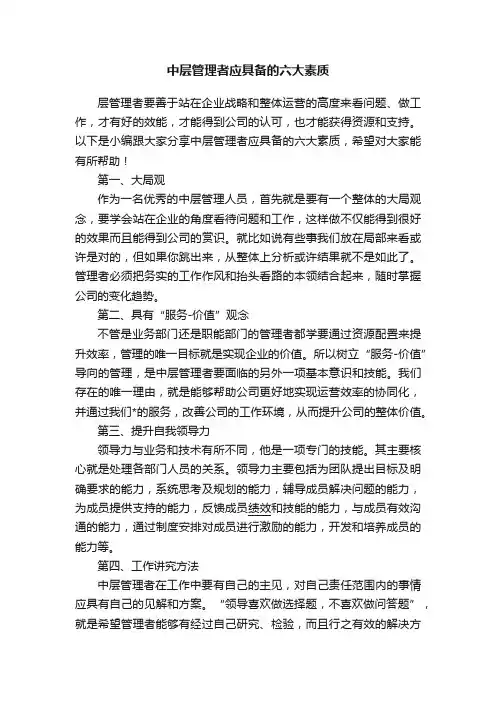 中层管理者应具备的六大素质

层管理者要善于站在企业战略和整体运营的高度来看问题、做工作，才有好的效能，才能得到公司的认可，也才能获得资源和支持。以下是小编跟大家分享中层管理者应具备的六大素质，希望对大家能有所帮助！

第一、大局观

作为一名优秀的中层管理人员，首先就是要有一个整体的大局观念，要学会站在企业的角度看待问题和工作，这样做不仅能得到很好的效果而且能得到公司的赏识。就比如说有些事我们放在局部来看或许是对的，但如果你跳出来，从整体上分析或许结果就不是如此了。管理者必须把务实的工作作风和抬头看路的本领结合起来，随时掌握公司的变化趋势。

第二、具有“服务-价值”观念

不管是业务部门还是职能部门的管理者都学要通过资源配置来提升效率，管理的唯一目标就是实现企业的价值。所以树立“服务-价值”导向的管理，是中层管理者要面临的另外一项基本意识和技能。我们存在的唯一理由，就是能够帮助公司更好地实现运营效率的协同化，并通过我们*的服务，改善公司的工作环境，从而提升公司的整体价值。

第三、提升自我领导力

领导力与业务和技术有所不同，他是一项专门的技能。其主要核心就是处理各部门人员的关系。领导力主要包括为团队提出目标及明确要求的能力，系统思考及规划的能力，辅导成员解决问题的能力，为成员提供支持的能力，反馈成员绩效和技能的能力，与成员有效沟通的能力，通过制度安排对成员进行激励的能力，开发和培养成员的能力等。

第四、工作讲究方法

中层管理者在工作中要有自己的主见，对自己责任范围内的事情应具有自己的见解和方案。“领导喜欢做选择题，不喜欢做问答题”，就是希望管理者能够有经过自己研究、检验，而且行之有效的解决方